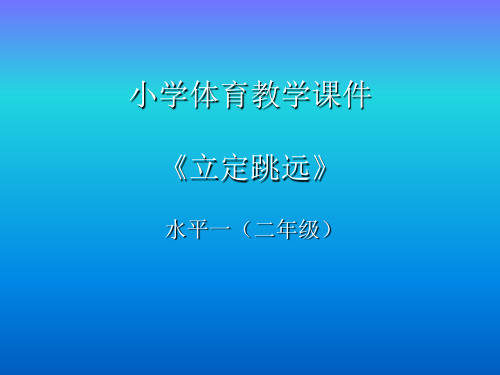 小学体育教学课件

《立定跳远》

水平一（二年级）